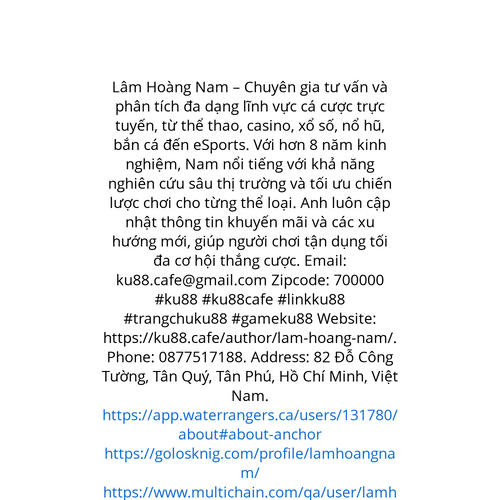 Lâm Hoàng Nam – Chuyên gia tư vấn và phân tích đa dạng lĩnh vực cá cược trực tuyến, từ thể thao, casino, xổ số, nổ hũ, bắn cá đến eSports. Với hơn 8 năm kinh nghiệm, Nam nổi tiếng với khả năng nghiên cứu sâu thị trường và tối ưu chiến lược chơi cho từng thể loại. Anh luôn cập nhật thông tin khuyến mãi và các xu hướng mới, giúp người chơi tận dụng tối đa cơ hội thắng cược. Email: ku88.cafe@gmail.com Zipcode: 700000 #ku88 #ku88cafe #linkku88 #trangchuku88 #gameku88 Website: https://ku88.cafe/author/lam-hoang-nam/. Phone: 0877517188. Address: 82 Đỗ Công Tường, Tân Quý, Tân Phú, Hồ Chí Minh, Việt Nam.
https://app.waterrangers.ca/users/131780/about#about-anchor
https://golosknig.com/profile/lamhoangnam/
https://www.multichain.com/qa/user/lamh